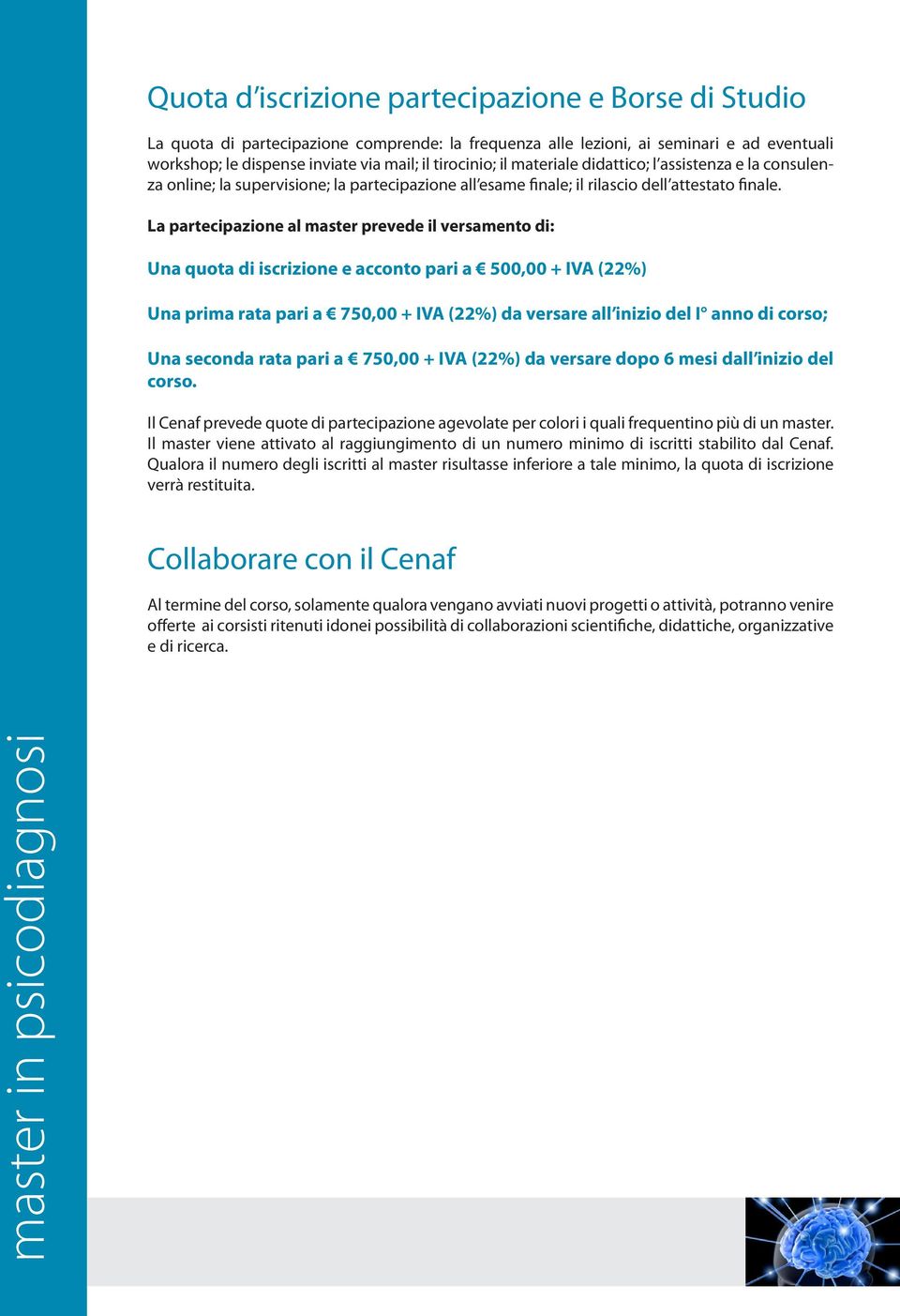 Quota d'iscrizione partecipazione e Borse di Studio

La quota di partecipazione comprende: la frequenza alle lezioni, ai seminari e ad eventuali workshop; le dispense inviate via mail; il tirocinio; il materiale didattico; l'assistenza e la consulenza online; la supervisione; la partecipazione all'esame finale; il rilascio dell'attestato finale.

La partecipazione al master prevede il versamento di:

Una quota di iscrizione e acconto pari a € 500,00 + IVA (22%)

Una prima rata pari a € 750,00 + IVA (22%) da versare all'inizio del I° anno di corso;

Una seconda rata pari a € 750,00 + IVA (22%) da versare dopo 6 mesi dall'inizio del corso.

Il Cenaf prevede quote di partecipazione agevolate per colori i quali frequentino più di un master. Il master viene attivato al raggiungimento di un numero minimo di iscritti stabilito dal Cenaf. Qualora il numero degli iscritti al master risultasse inferiore a tale minimo, la quota di iscrizione verrà restituita.

Collaborare con il Cenaf

Al termine del corso, solamente qualora vengano avviati nuovi progetti o attività, potranno venire offerte ai corsisti ritenuti idonei possibilità di collaborazioni scientifiche, didattiche, organizzative e di ricerca.

master in psicodiagnosi